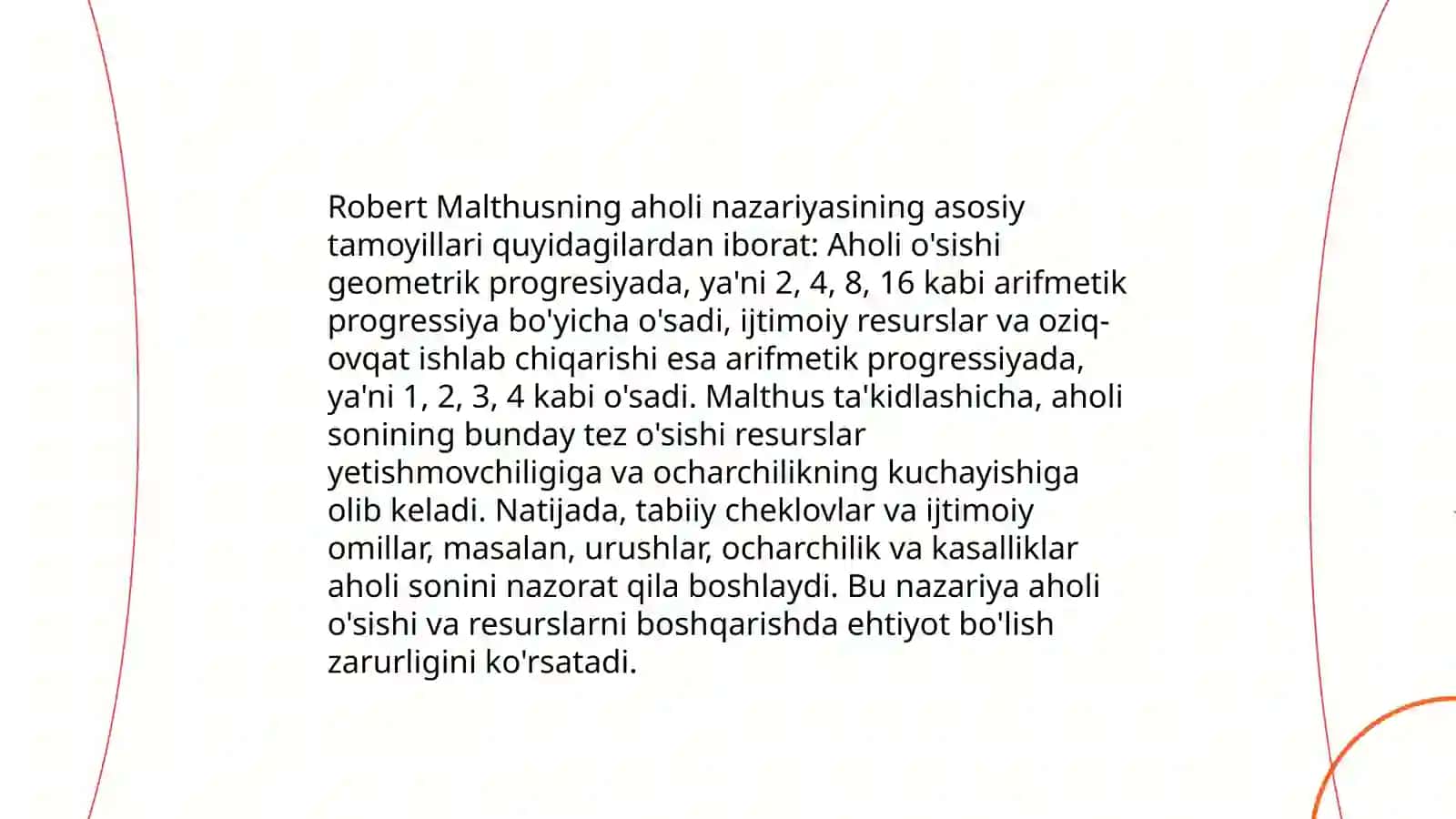 Robert Malthusning aholi nazariyasining asosiy tamoyillari quyidagilardan iborat: Aholi o'sishi geometrik progresiyada, ya'ni 2, 4, 8, 16 kabi arifmetik progressiya bo'yicha o'sadi, ijtimoiy resurslar va oziq-ovqat ishlab chiqarishi esa arifmetik progressiyada, ya'ni 1, 2, 3, 4 kabi o'sadi. Malthus ta'kidlashicha, aholi sonining bunday tez o'sishi resurslar yetishmovchiligiga va ocharchilikning kuchayishiga olib keladi. Natijada, tabiiy cheklovlar va ijtimoiy omillar, masalan, urushlar, ocharchilik va kasalliklar aholi sonini nazorat qila boshlaydi. Bu nazariya aholi o'sishi va resurslarni boshqarishda ehtiyot bo'lish zarurligini ko'rsatadi.